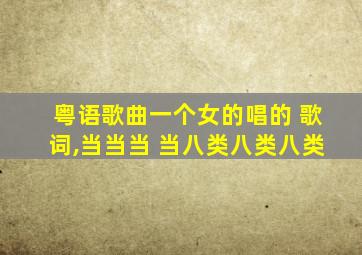 粤语歌曲一个女的唱的 歌词,当当当 当八类八类八类